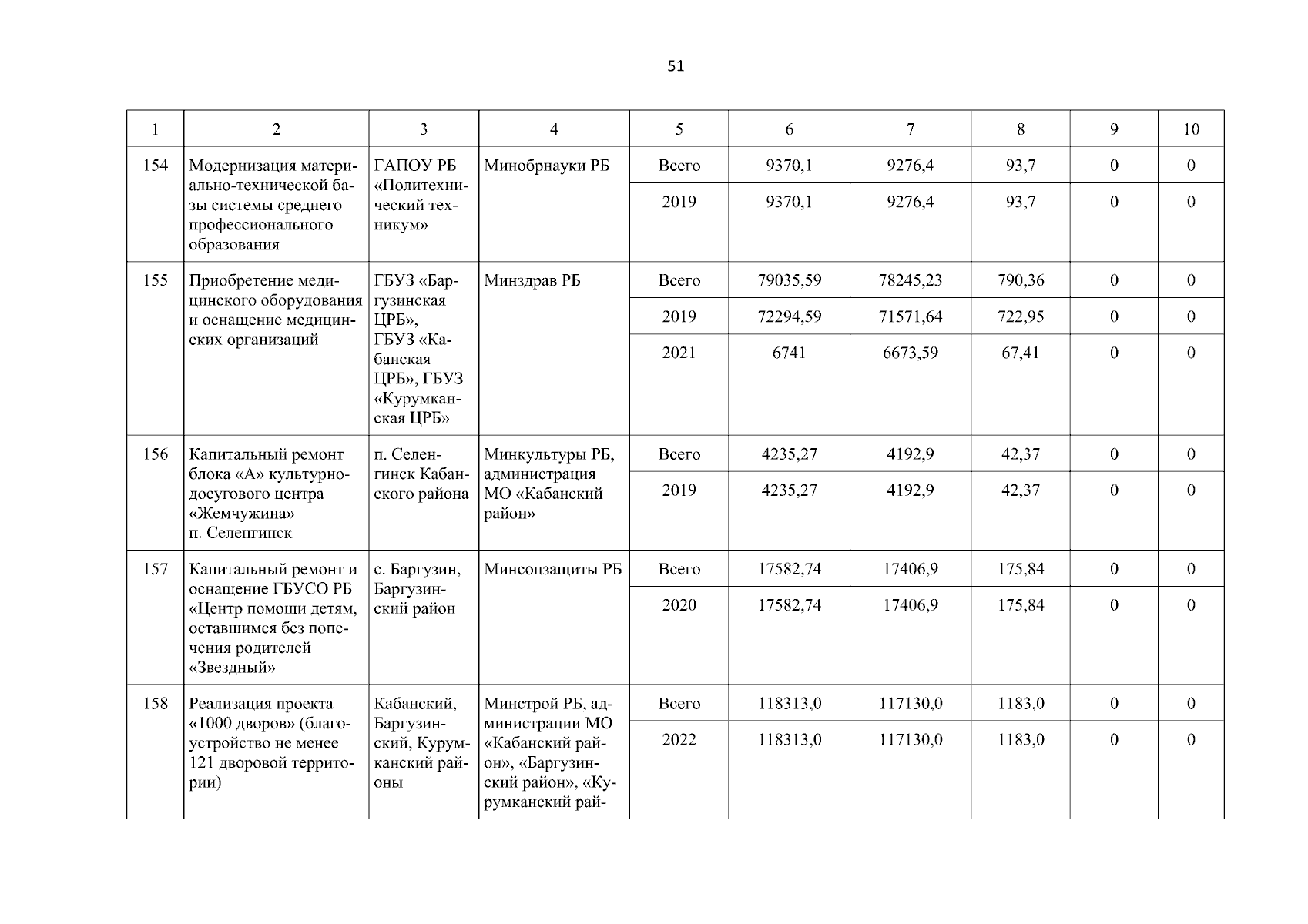 51

| 1 | 2 | 3 | 4 | 5 | 6 | 7 | 8 | 9 | 10 |
|---|---|---|---|---|---|---|---|---|---|
| 154 | Модернизация материально-технической базы системы среднего профессионального образования | ГАПОУ РБ «Политехнический техникум» | Минобрнауки РБ | Всего | 9370,1 | 9276,4 | 93,7 | 0 | 0 |
| | | | | 2019 | 9370,1 | 9276,4 | 93,7 | 0 | 0 |
| 155 | Приобретение медицинского оборудования и оснащение медицинских организаций | ГБУЗ «Баргузинская ЦРБ», ГБУЗ «Кабанская ЦРБ», ГБУЗ «Курумканская ЦРБ» | Минздрав РБ | Всего | 79035,59 | 78245,23 | 790,36 | 0 | 0 |
| | | | | 2019 | 72294,59 | 71571,64 | 722,95 | 0 | 0 |
| | | | | 2021 | 6741 | 6673,59 | 67,41 | 0 | 0 |
| 156 | Капитальный ремонт блока «А» культурно-досугового центра «Жемчужина» п. Селенгинск | п. Селенгинск Кабанского района | Минкультуры РБ, администрация МО «Кабанский район» | Всего | 4235,27 | 4192,9 | 42,37 | 0 | 0 |
| | | | | 2019 | 4235,27 | 4192,9 | 42,37 | 0 | 0 |
| 157 | Капитальный ремонт и оснащение ГБУСО РБ «Центр помощи детям, оставшимся без попечения родителей «Звездный» | с. Баргузин, Баргузинский район | Минсоцзащиты РБ | Всего | 17582,74 | 17406,9 | 175,84 | 0 | 0 |
| | | | | 2020 | 17582,74 | 17406,9 | 175,84 | 0 | 0 |
| 158 | Реализация проекта «1000 дворов» (благоустройство не менее 121 дворовой территории) | Кабанский, Баргузинский, Курумканский районы | Минстрой РБ, администрации МО «Кабанский район», «Баргузинский район», «Курумканский рай- | Всего | 118313,0 | 117130,0 | 1183,0 | 0 | 0 |
| | | | | 2022 | 118313,0 | 117130,0 | 1183,0 | 0 | 0 |